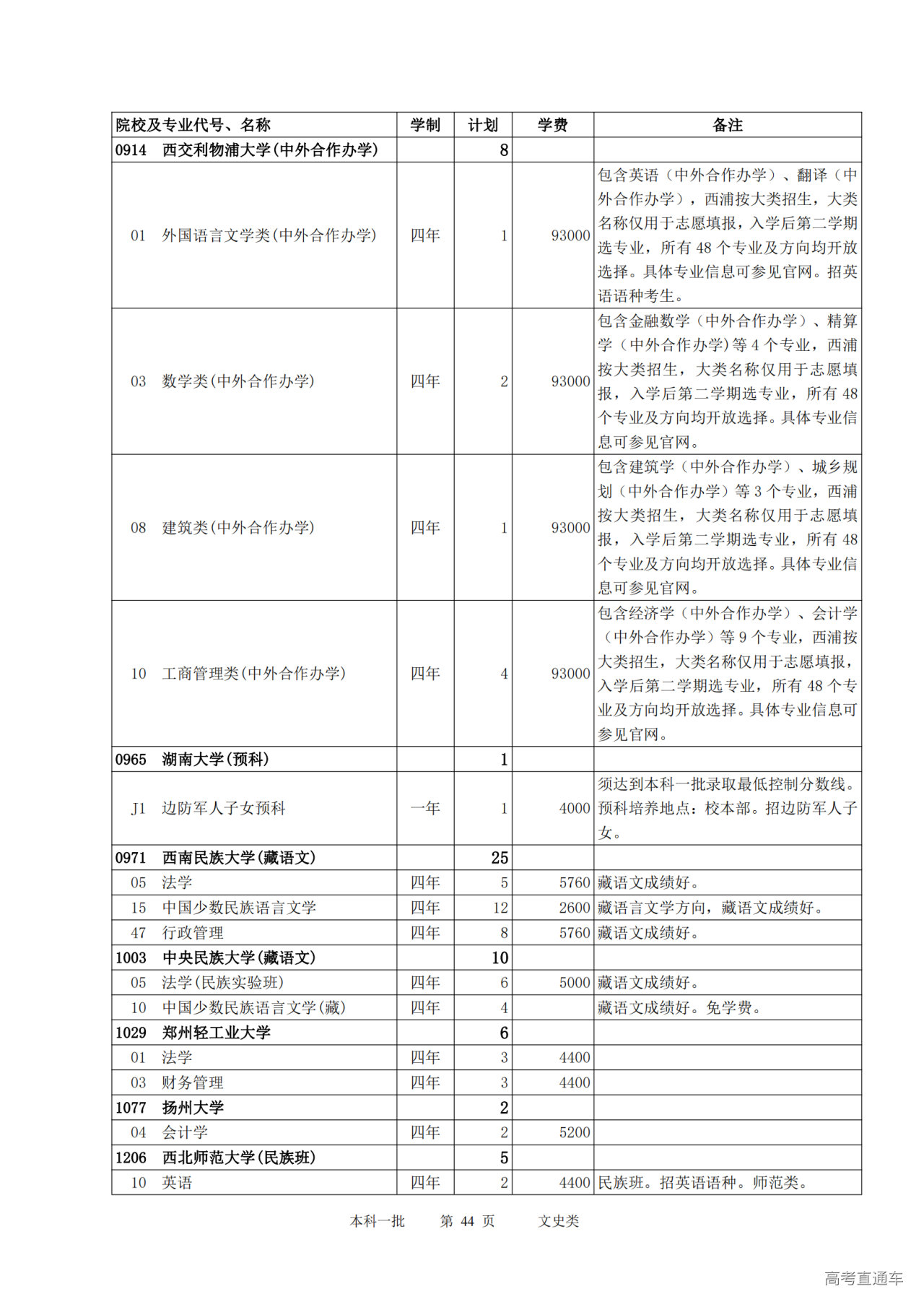 | 院校及专业代号、名称 | 学制 | 计划 | 学费 | 备注 |
|---|---|---|---|---|
| 0914 西交利物浦大学(中外合作办学) | | 8 | | |
| 01 外国语言文学类(中外合作办学) | 四年 | 1 | 93000 | 包含英语（中外合作办学）、翻译（中外合作办学），西浦按大类招生，大类名称仅用于志愿填报，入学后第二学期选专业，所有 48 个专业及方向均开放选择。具体专业信息可参见官网。招英语语种考生。 |
| 03 数学类(中外合作办学) | 四年 | 2 | 93000 | 包含金融数学（中外合作办学）、精算学（中外合作办学）等 4 个专业，西浦按大类招生，大类名称仅用于志愿填报，入学后第二学期选专业，所有 48 个专业及方向均开放选择。具体专业信息可参见官网。 |
| 08 建筑类(中外合作办学) | 四年 | 1 | 93000 | 包含建筑学（中外合作办学）、城乡规划（中外合作办学）等 3 个专业，西浦按大类招生，大类名称仅用于志愿填报，入学后第二学期选专业，所有 48 个专业及方向均开放选择。具体专业信息可参见官网。 |
| 10 工商管理类(中外合作办学) | 四年 | 4 | 93000 | 包含经济学（中外合作办学）、会计学（中外合作办学）等 9 个专业，西浦按大类招生，大类名称仅用于志愿填报，入学后第二学期选专业，所有 48 个专业及方向均开放选择。具体专业信息可参见官网。 |
| 0965 湖南大学(预科) | | 1 | | |
| J1 边防军人子女预科 | 一年 | 1 | 4000 | 须达到本科一批录取最低控制分数线。预科培养地点：校本部。招边防军人子女。 |
| 0971 西南民族大学(藏语文) | | 25 | | |
| 05 法学 | 四年 | 5 | 5760 | 藏语文成绩好。 |
| 15 中国少数民族语言文学 | 四年 | 12 | 2600 | 藏语言文学方向，藏语文成绩好。 |
| 47 行政管理 | 四年 | 8 | 5760 | 藏语文成绩好。 |
| 1003 中央民族大学(藏语文) | | 10 | | |
| 05 法学(民族实验班) | 四年 | 6 | 5000 | 藏语文成绩好。 |
| 10 中国少数民族语言文学(藏) | 四年 | 4 | | 藏语文成绩好。免学费。 |
| 1029 郑州轻工业大学 | | 6 | | |
| 01 法学 | 四年 | 3 | 4400 | |
| 03 财务管理 | 四年 | 3 | 4400 | |
| 1077 扬州大学 | | 2 | | |
| 04 会计学 | 四年 | 2 | 5200 | |
| 1206 西北师范大学(民族班) | | 5 | | |
| 10 英语 | 四年 | 2 | 4400 | 民族班。招英语语种。师范类。 |

本科一批 第 44 页 文史类

高考直通车